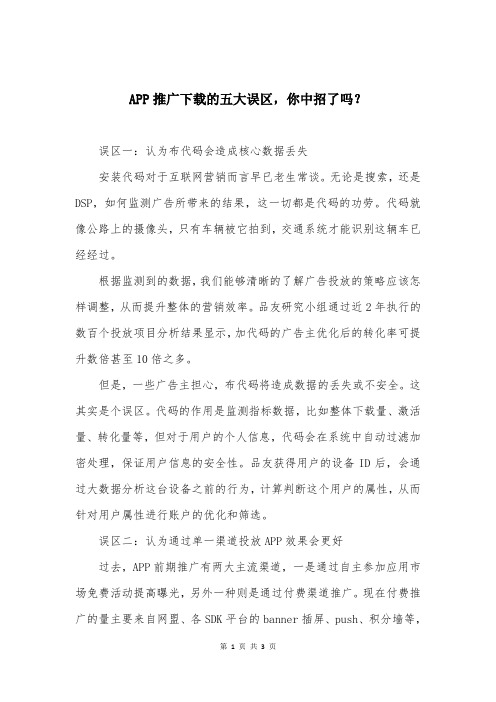 APP 推广下载的五大误区，你中招了吗？

误区一：认为布代码会造成核心数据丢失

安装代码对于互联网营销而言早已老生常谈。无论是搜索，还是 DSP，如何监测广告所带来的结果，这一切都是代码的功劳。代码就像公路上的摄像头，只有车辆被它拍到，交通系统才能识别这辆车已经经过。

根据监测到的数据，我们能够清晰的了解广告投放的策略应该怎样调整，从而提升整体的营销效率。品友研究小组通过近 2 年执行的数百个投放项目分析结果显示，加代码的广告主优化后的转化率可提升数倍甚至 10 倍之多。

但是，一些广告主担心，布代码将造成数据的丢失或不安全。这其实是个误区。代码的作用是监测指标数据，比如整体下载量、激活量、转化量等，但对于用户的个人信息，代码会在系统中自动过滤加密处理，保证用户信息的安全性。品友获得用户的设备 ID 后，会通过大数据分析这台设备之前的行为，计算判断这个用户的属性，从而针对用户属性进行账户的优化和筛选。

误区二：认为通过单一渠道投放 APP 效果会更好

过去，APP 前期推广有两大主流渠道，一是通过自主参加应用市场免费活动提高曝光，另外一种则是通过付费渠道推广。现在付费推广的量主要来自网盟、各 SDK 平台的 banner 插屏、push、积分墙等，

第 1 页 共 3 页